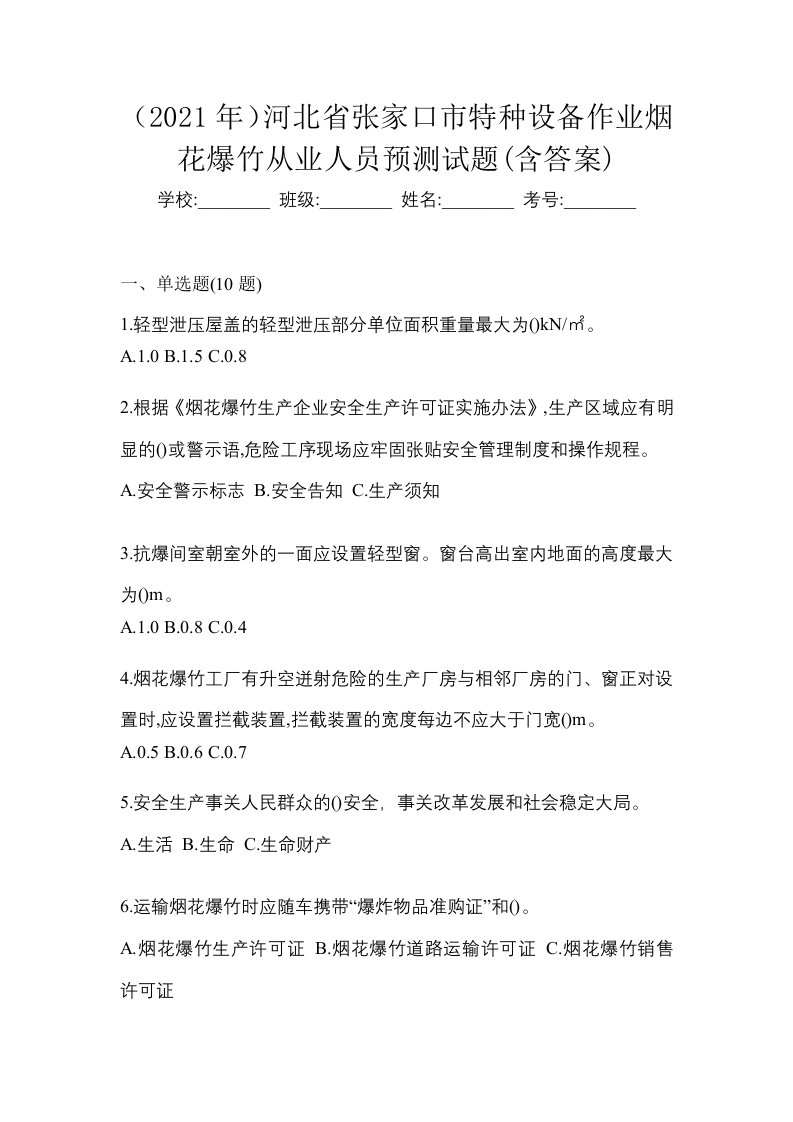 （2021 年）河北省张家口市特种设备作业烟花爆竹从业人员预测试题(含答案)

学校:________ 班级:________ 姓名:________ 考号:________

一、单选题(10 题)

1.轻型泄压屋盖的轻型泄压部分单位面积重量最大为()kN/㎡。
A.1.0 B.1.5 C.0.8

2.根据《烟花爆竹生产企业安全生产许可证实施办法》,生产区域应有明显的()或警示语,危险工序现场应牢固张贴安全管理制度和操作规程。
A.安全警示标志 B.安全告知 C.生产须知

3.抗爆间室朝室外的一面应设置轻型窗。窗台高出室内地面的高度最大为()m。
A.1.0 B.0.8 C.0.4

4.烟花爆竹工厂有升空迸射危险的生产厂房与相邻厂房的门、窗正对设置时,应设置拦截装置,拦截装置的宽度每边不应大于门宽()m。
A.0.5 B.0.6 C.0.7

5.安全生产事关人民群众的()安全，事关改革发展和社会稳定大局。
A.生活 B.生命 C.生命财产

6.运输烟花爆竹时应随车携带“爆炸物品准购证”和()。
A.烟花爆竹生产许可证 B.烟花爆竹道路运输许可证 C.烟花爆竹销售许可证